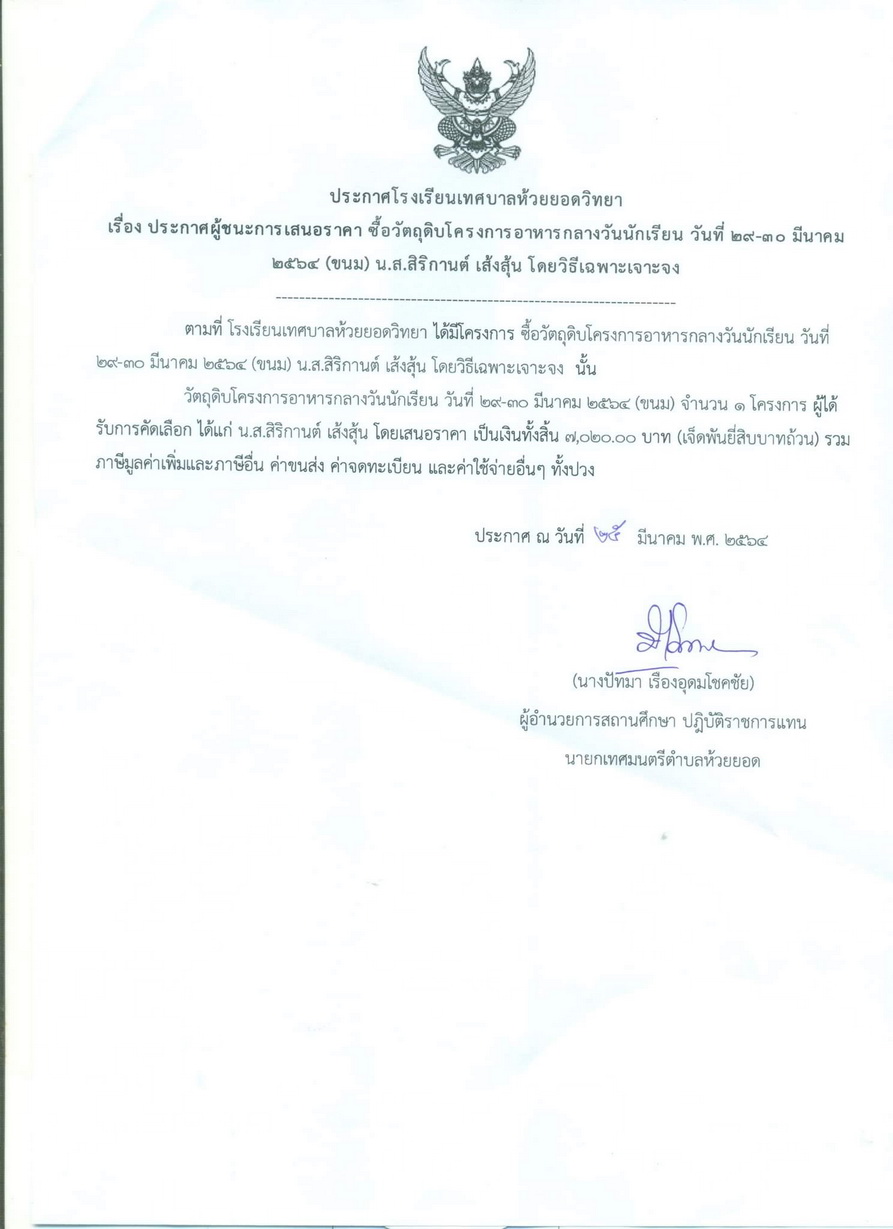 ประกาศโรงเรียนเทศบาลห้วยยอดวิทยา
เรื่อง ประกาศผู้ชนะการเสนอราคา ซื้อวัตถุดิบโครงการอาหารกลางวันนักเรียน วันที่ ๒๙-๓๐ มีนาคม ๒๕๖๔ (ขนม) น.ส.สิริกานต์ เส้งสุ้น โดยวิธีเฉพาะเจาะจง

--------------------------------------------------------------------

ตามที่ โรงเรียนเทศบาลห้วยยอดวิทยา ได้มีโครงการ ซื้อวัตถุดิบโครงการอาหารกลางวันนักเรียน วันที่ ๒๙-๓๐ มีนาคม ๒๕๖๔ (ขนม) น.ส.สิริกานต์ เส้งสุ้น โดยวิธีเฉพาะเจาะจง นั้น

วัตถุดิบโครงการอาหารกลางวันนักเรียน วันที่ ๒๙-๓๐ มีนาคม ๒๕๖๔ (ขนม) จำนวน ๑ โครงการ ผู้ได้รับการคัดเลือก ได้แก่ น.ส.สิริกานต์ เส้งสุ้น โดยเสนอราคา เป็นเงินทั้งสิ้น ๗,๐๒๐.๐๐ บาท (เจ็ดพันยี่สิบบาทถ้วน) รวมภาษีมูลค่าเพิ่มและภาษีอื่น ค่าขนส่ง ค่าจดทะเบียน และค่าใช้จ่ายอื่นๆ ทั้งปวง

ประกาศ ณ วันที่ ๒๕ มีนาคม พ.ศ. ๒๕๖๔

(นางปัทมา เรืองอุดมโชคชัย)
ผู้อำนวยการสถานศึกษา ปฏิบัติราชการแทน
นายกเทศมนตรีตำบลห้วยยอด